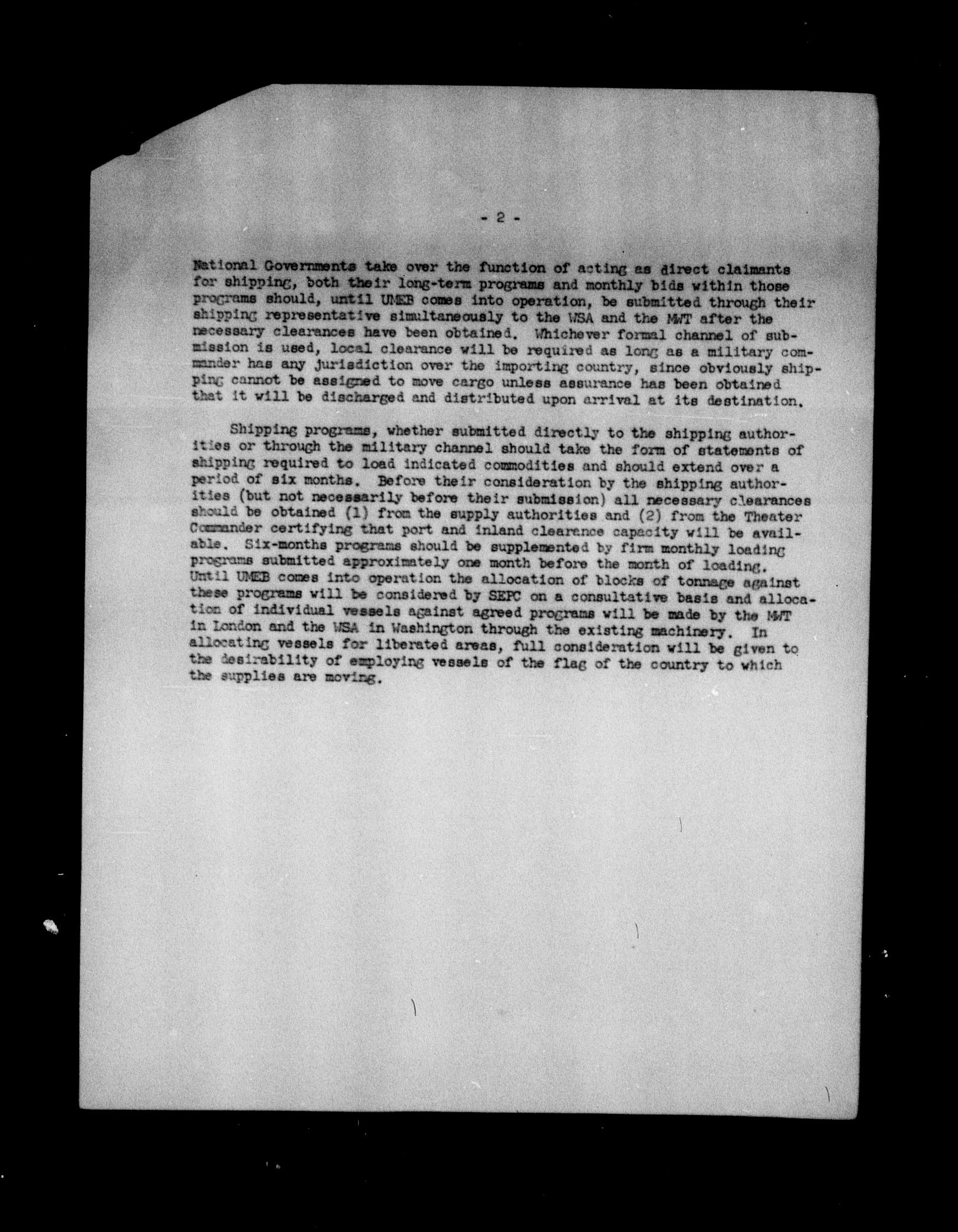 - 2 -

National Governments take over the function of acting as direct claimants for shipping, both their long-term programs and monthly bids within those programs should, until UMEB comes into operation, be submitted through their shipping representative simultaneously to the WSA and the MWT after the necessary clearances have been obtained. Whichever formal channel of submission is used, local clearance will be required as long as a military commander has any jurisdiction over the importing country, since obviously shipping cannot be assigned to move cargo unless assurance has been obtained that it will be discharged and distributed upon arrival at its destination.

Shipping programs, whether submitted directly to the shipping authorities or through the military channel should take the form of statements of shipping required to load indicated commodities and should extend over a period of six months. Before their consideration by the shipping authorities (but not necessarily before their submission) all necessary clearances should be obtained (1) from the supply authorities and (2) from the Theater Commander certifying that port and inland clearance capacity will be available. Six-months programs should be supplemented by firm monthly loading programs submitted approximately one month before the month of loading. Until UMEB comes into operation the allocation of blocks of tonnage against these programs will be considered by SEPC on a consultative basis and allocation of individual vessels against agreed programs will be made by the MWT in London and the WSA in Washington through the existing machinery. In allocating vessels for liberated areas, full consideration will be given to the desirability of employing vessels of the flag of the country to which the supplies are moving.